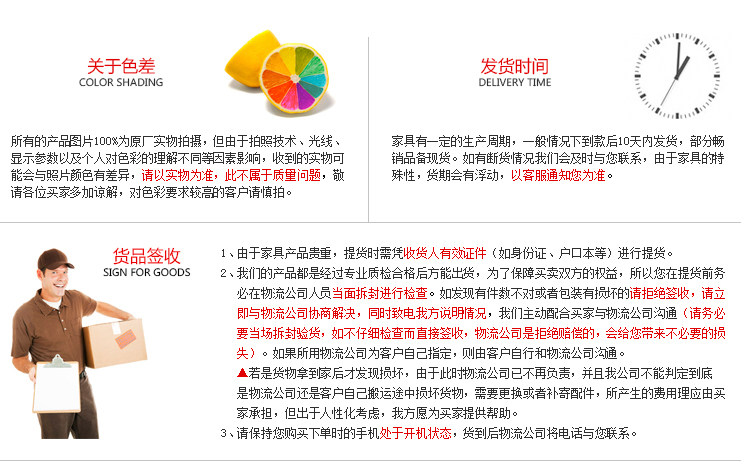 关于色差
COLOR SHADING

所有的产品图片100%为原厂实物拍摄，但由于拍照技术、光线、显示参数以及个人对色彩的理解不同等因素影响，收到的实物可能会与照片颜色有差异，请以实物为准，此不属于质量问题，敬请各位买家多加谅解，对色彩要求较高的客户请慎拍。

发货时间
DELIVERY TIME

家具有一定的生产周期，一般情况下到款后10天内发货，部分畅销品备现货。如有断货情况我们会及时与您联系，由于家具的特殊性，货期会有浮动，以客服通知您为准。

货品签收
SIGN FOR GOODS

1、由于家具产品贵重，提货时需凭收货人有效证件（如身份证、户口本等）进行提货。

2、我们的产品都是经过专业质检合格后方能出货，为了保障买卖双方的权益，所以您在提货前务必在物流公司人员当面拆封进行检查。如发现有件数不对或者包装有损坏的请拒绝签收，请立即与物流公司协商解决，同时致电我方说明情况，我们主动配合买家与物流公司沟通（请务必要当场拆封验货，如不仔细检查而直接签收，物流公司是拒绝赔偿的，会给您带来不必要的损失）。如果所用物流公司为客户自己指定，则由客户自行和物流公司沟通。

▲若是货物拿到家后才发现损坏，由于此时物流公司已不再负责，并且我公司不能判定到底是物流公司还是客户自己搬运途中损坏货物，需要更换或者补寄配件，所产生的费用理应由买家承担，但出于人性化考虑，我方愿为买家提供帮助。

3、请保持您购买下单时的手机处于开机状态，货到后物流公司将电话与您联系。